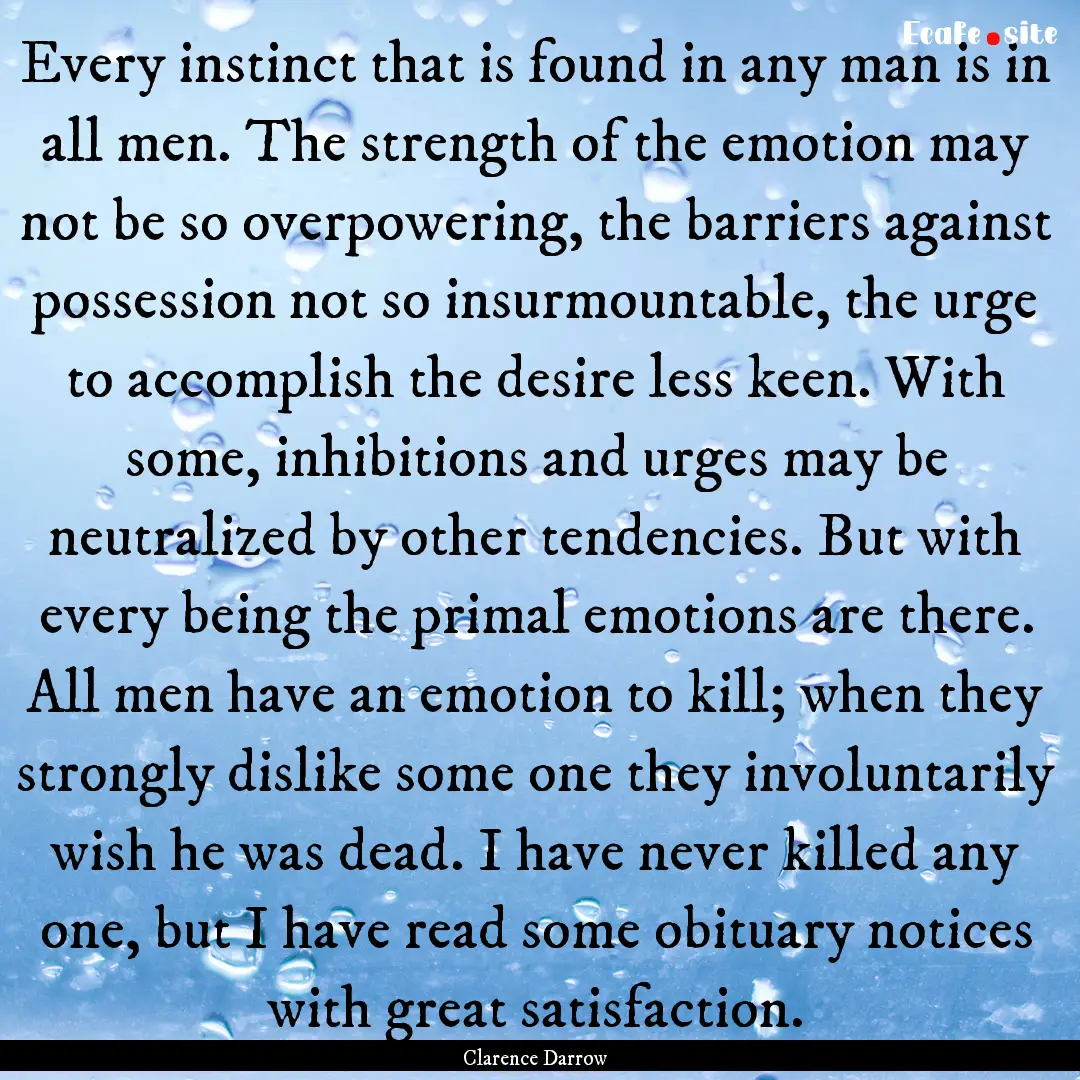 Ecafe.site

Every instinct that is found in any man is in all men. The strength of the emotion may not be so overpowering, the barriers against possession not so insurmountable, the urge to accomplish the desire less keen. With some, inhibitions and urges may be neutralized by other tendencies. But with every being the primal emotions are there. All men have an emotion to kill; when they strongly dislike some one they involuntarily wish he was dead. I have never killed any one, but I have read some obituary notices with great satisfaction.

Clarence Darrow